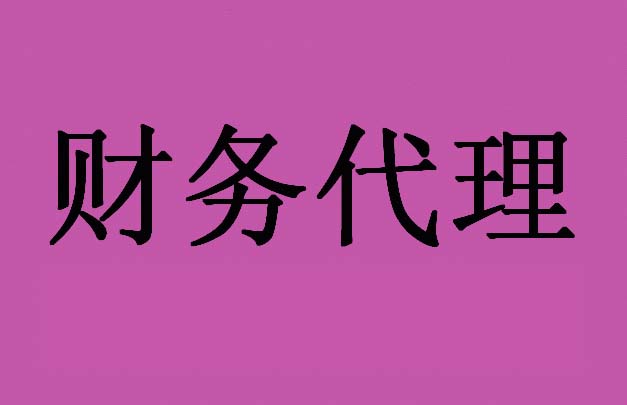 财务代理